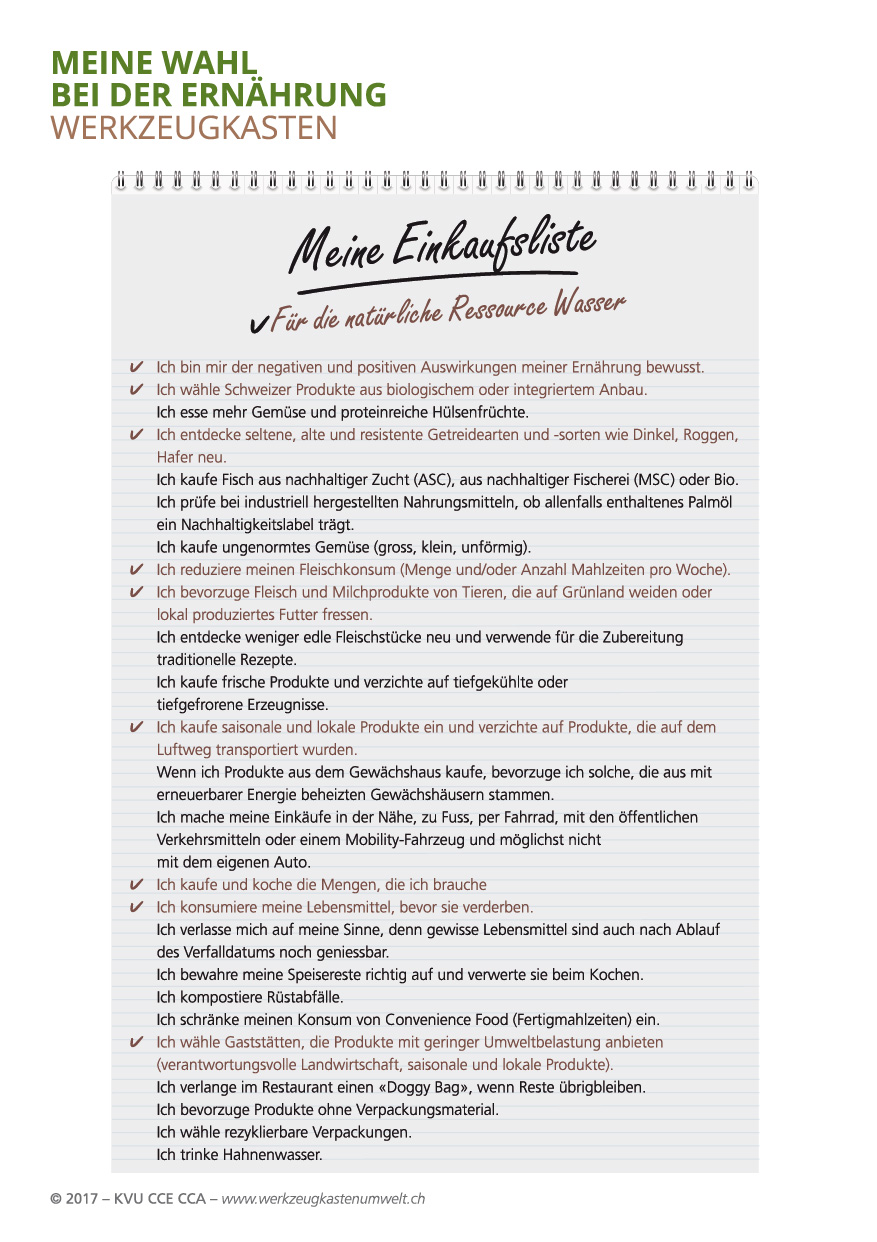 MEINE WAHL
BEI DER ERNÄHRUNG
WERKZEUGKASTEN

Meine Einkaufsliste

✔ Für die natürliche Ressource Wasser

✔ Ich bin mir der negativen und positiven Auswirkungen meiner Ernährung bewusst.
✔ Ich wähle Schweizer Produkte aus biologischem oder integriertem Anbau.
Ich esse mehr Gemüse und proteinreiche Hülsenfrüchte.
✔ Ich entdecke seltene, alte und resistente Getreidearten und -sorten wie Dinkel, Roggen, Hafer neu.
Ich kaufe Fisch aus nachhaltiger Zucht (ASC), aus nachhaltiger Fischerei (MSC) oder Bio.
Ich prüfe bei industriell hergestellten Nahrungsmitteln, ob allenfalls enthaltenes Palmöl ein Nachhaltigkeitslabel trägt.
Ich kaufe ungenormtes Gemüse (gross, klein, unförmig).
✔ Ich reduziere meinen Fleischkonsum (Menge und/oder Anzahl Mahlzeiten pro Woche).
✔ Ich bevorzuge Fleisch und Milchprodukte von Tieren, die auf Grünland weiden oder lokal produziertes Futter fressen.
Ich entdecke weniger edle Fleischstücke neu und verwende für die Zubereitung traditionelle Rezepte.
Ich kaufe frische Produkte und verzichte auf tiefgekühlte oder tiefgefrorene Erzeugnisse.
✔ Ich kaufe saisonale und lokale Produkte ein und verzichte auf Produkte, die auf dem Luftweg transportiert wurden.
Wenn ich Produkte aus dem Gewächshaus kaufe, bevorzuge ich solche, die aus mit erneuerbarer Energie beheizten Gewächshäusern stammen.
Ich mache meine Einkäufe in der Nähe, zu Fuss, per Fahrrad, mit den öffentlichen Verkehrsmitteln oder einem Mobility-Fahrzeug und möglichst nicht mit dem eigenen Auto.
✔ Ich kaufe und koche die Mengen, die ich brauche
✔ Ich konsumiere meine Lebensmittel, bevor sie verderben.
Ich verlasse mich auf meine Sinne, denn gewisse Lebensmittel sind auch nach Ablauf des Verfalldatums noch geniessbar.
Ich bewahre meine Speisereste richtig auf und verwerte sie beim Kochen.
Ich kompostiere Rüstabfälle.
Ich schränke meinen Konsum von Convenience Food (Fertigmahlzeiten) ein.
✔ Ich wähle Gaststätten, die Produkte mit geringer Umweltbelastung anbieten (verantwortungsvolle Landwirtschaft, saisonale und lokale Produkte).
Ich verlange im Restaurant einen «Doggy Bag», wenn Reste übrigbleiben.
Ich bevorzuge Produkte ohne Verpackungsmaterial.
Ich wähle rezyklierbare Verpackungen.
Ich trinke Hahnenwasser.

© 2017 – KVU CCE CCA – www.werkzeugkastenumwelt.ch